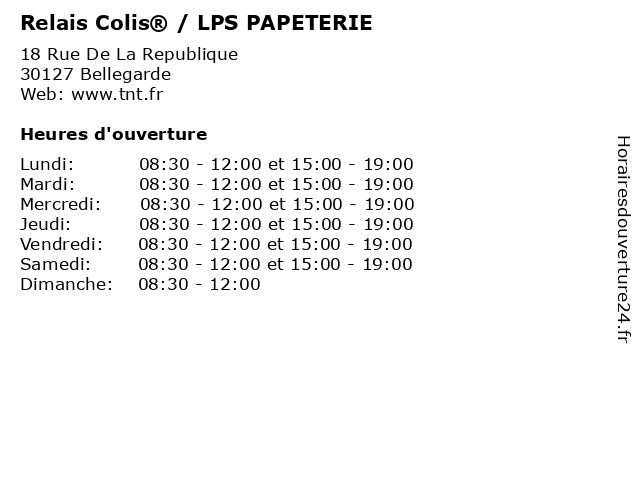 Relais Colis® / LPS PAPETERIE

18 Rue De La Republique
30127 Bellegarde
Web: www.tnt.fr

Heures d'ouverture

Lundi: 08:30 - 12:00 et 15:00 - 19:00
Mardi: 08:30 - 12:00 et 15:00 - 19:00
Mercredi: 08:30 - 12:00 et 15:00 - 19:00
Jeudi: 08:30 - 12:00 et 15:00 - 19:00
Vendredi: 08:30 - 12:00 et 15:00 - 19:00
Samedi: 08:30 - 12:00 et 15:00 - 19:00
Dimanche: 08:30 - 12:00

Horairesdouverture24.fr